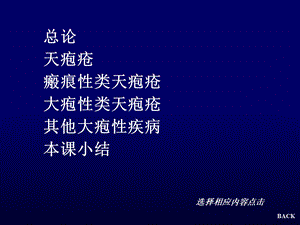 总论
天疱疮
瘢痕性类天疱疮
大疱性类天疱疮
其他大疱性疾病
本课小结

选择相应内容点击

BACK